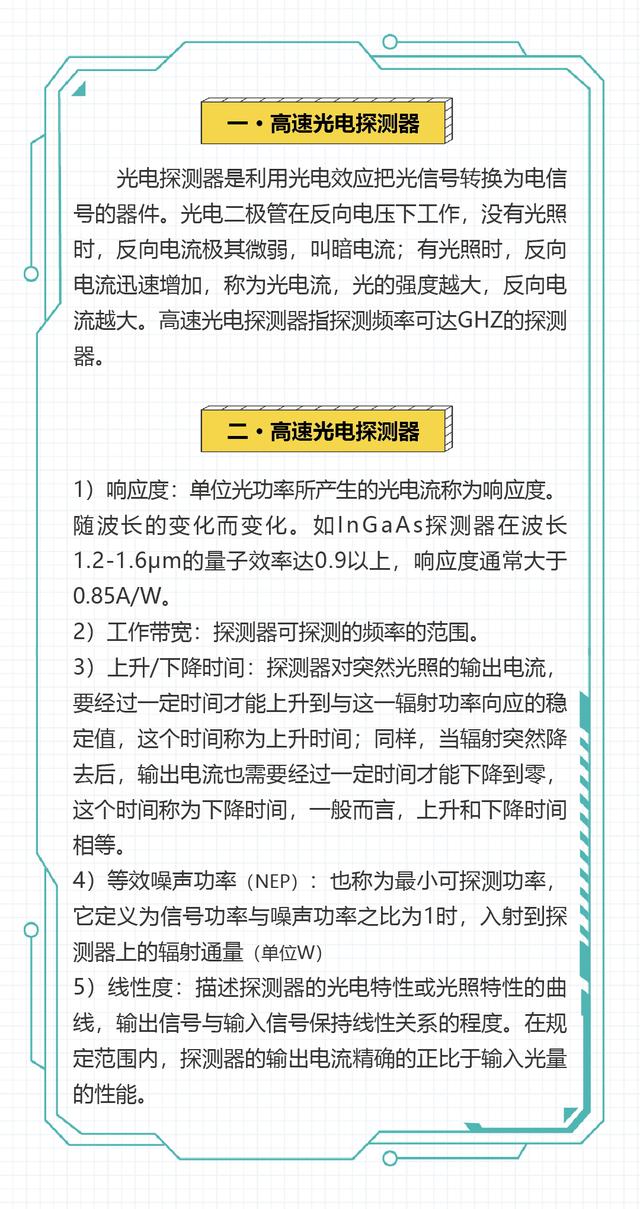 一・高速光电探测器

光电探测器是利用光电效应把光信号转换为电信号的器件。光电二极管在反向电压下工作，没有光照时，反向电流极其微弱，叫暗电流；有光照时，反向电流迅速增加，称为光电流，光的强度越大，反向电流越大。高速光电探测器指探测频率可达GHZ的探测器。

二・高速光电探测器

1）响应度：单位光功率所产生的光电流称为响应度。随波长的变化而变化。如InGaAs探测器在波长1.2-1.6μm的量子效率达0.9以上，响应度通常大于0.85A/W。
2）工作带宽：探测器可探测的频率的范围。
3）上升/下降时间：探测器对突然光照的输出电流，要经过一定时间才能上升到与这一辐射功率向应的稳定值，这个时间称为上升时间；同样，当辐射突然降去后，输出电流也需要经过一定时间才能下降到零，这个时间称为下降时间，一般而言，上升和下降时间相等。
4）等效噪声功率（NEP）：也称为最小可探测功率，它定义为信号功率与噪声功率之比为1时，入射到探测器上的辐射通量（单位W）
5）线性度：描述探测器的光电特性或光照特性的曲线，输出信号与输入信号保持线性关系的程度。在规定范围内，探测器的输出电流精确的正比于输入光量的性能。